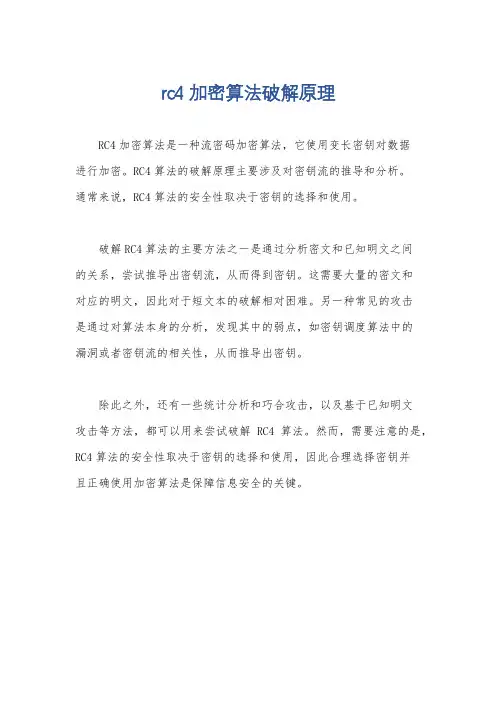 rc4 加密算法破解原理

RC4 加密算法是一种流密码加密算法，它使用变长密钥对数据进行加密。RC4 算法的破解原理主要涉及对密钥流的推导和分析。通常来说，RC4 算法的安全性取决于密钥的选择和使用。

破解 RC4 算法的主要方法之一是通过分析密文和已知明文之间的关系，尝试推导出密钥流，从而得到密钥。这需要大量的密文和对应的明文，因此对于短文本的破解相对困难。另一种常见的攻击是通过对算法本身的分析，发现其中的弱点，如密钥调度算法中的漏洞或者密钥流的相关性，从而推导出密钥。

除此之外，还有一些统计分析和巧合攻击，以及基于已知明文攻击等方法，都可以用来尝试破解 RC4 算法。然而，需要注意的是，RC4 算法的安全性取决于密钥的选择和使用，因此合理选择密钥并且正确使用加密算法是保障信息安全的关键。